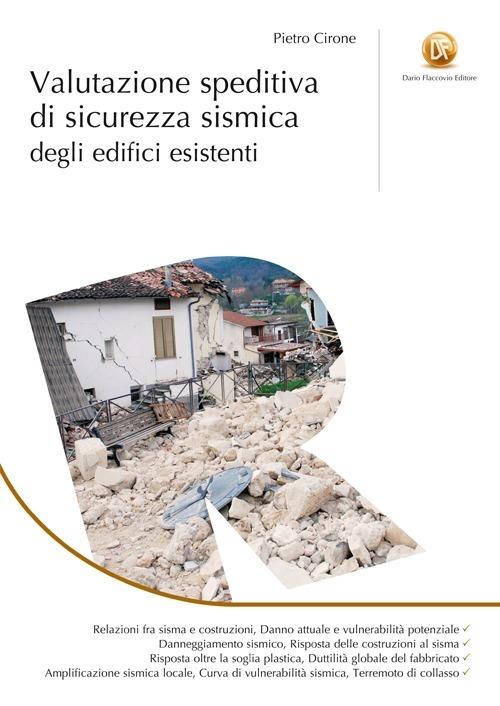 Pietro Cirone

DF
Dario Flaccovio Editore

Valutazione speditiva di sicurezza sismica
degli edifici esistenti

Relazioni fra sisma e costruzioni, Danno attuale e vulnerabilità potenziale ✓
Danneggiamento sismico, Risposta delle costruzioni al sisma ✓
Risposta oltre la soglia plastica, Duttilità globale del fabbricato ✓
Amplificazione sismica locale, Curva di vulnerabilità sismica, Terremoto di collasso ✓